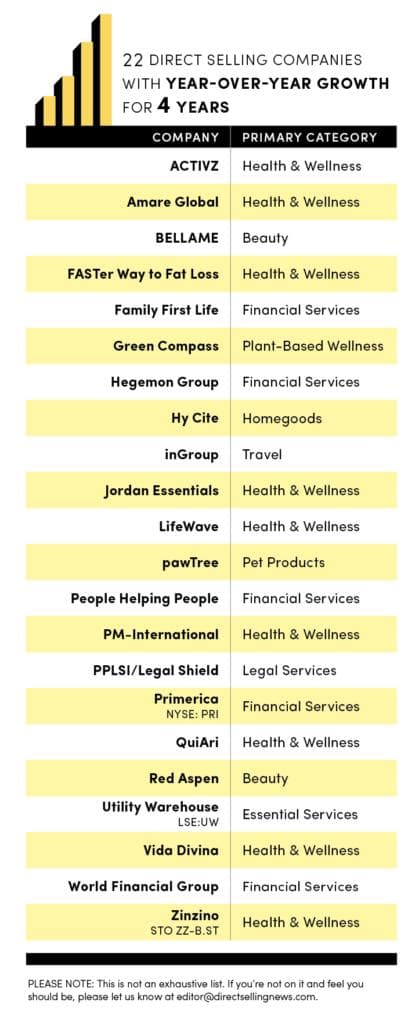 22 DIRECT SELLING COMPANIES WITH YEAR-OVER-YEAR GROWTH FOR 4 YEARS

| COMPANY | PRIMARY CATEGORY |
|---|---|
| ACTIVZ | Health & Wellness |
| Amare Global | Health & Wellness |
| BELLAME | Beauty |
| FASTer Way to Fat Loss | Health & Wellness |
| Family First Life | Financial Services |
| Green Compass | Plant-Based Wellness |
| Hegemon Group | Financial Services |
| Hy Cite | Homegoods |
| inGroup | Travel |
| Jordan Essentials | Health & Wellness |
| LifeWave | Health & Wellness |
| pawTree | Pet Products |
| People Helping People | Financial Services |
| PM-International | Health & Wellness |
| PPLSI/Legal Shield | Legal Services |
| Primerica NYSE: PRI | Financial Services |
| QuiAri | Health & Wellness |
| Red Aspen | Beauty |
| Utility Warehouse LSE:UW | Essential Services |
| Vida Divina | Health & Wellness |
| World Financial Group | Financial Services |
| Zinzino STO ZZ-B.ST | Health & Wellness |

PLEASE NOTE: This is not an exhaustive list. If you're not on it and feel you should be, please let us know at editor@directsellingnews.com.